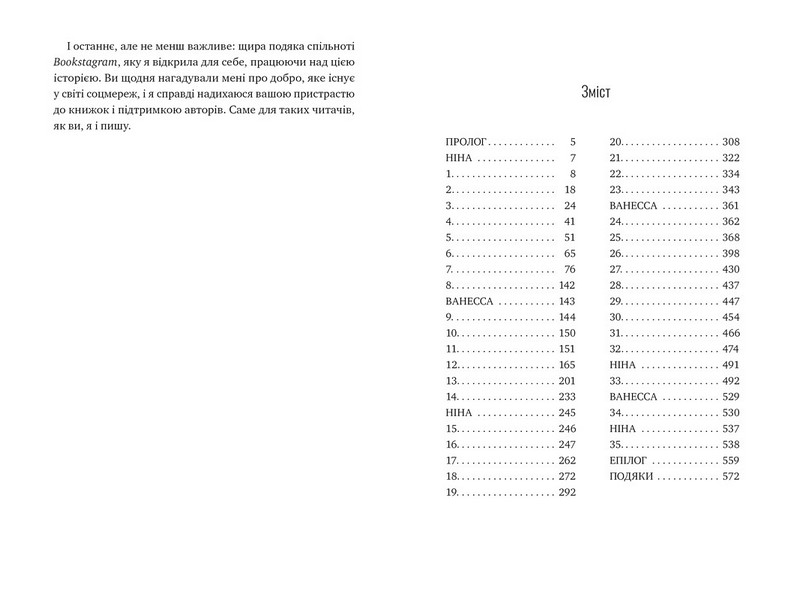 І останнє, але не менш важливе: щира подяка спільноті Bookstagram, яку я відкрила для себе, працюючи над цією історією. Ви щодня нагадували мені про добро, яке існує у світі соцмереж, і я справді надихаюся вашою пристрастю до книжок і підтримкою авторів. Саме для таких читачів, як ви, я і пишу.

Зміст

ПРОЛОГ 5
НІНА 7
1. 8
2. 18
3. 24
4. 41
5. 51
6. 65
7. 76
8. 142
ВАНЕССА 143
9. 144
10. 150
11. 151
12. 165
13. 201
14. 233
НІНА 245
15. 246
16. 247
17. 262
18. 272
19. 292
20. 308
21. 322
22. 334
23. 343
ВАНЕССА 361
24. 362
25. 368
26. 398
27. 430
28. 437
29. 447
30. 454
31. 466
32. 474
НІНА 491
33. 492
ВАНЕССА 529
34. 530
НІНА 537
35. 538
ЕПІЛОГ 559
ПОДЯКИ 572